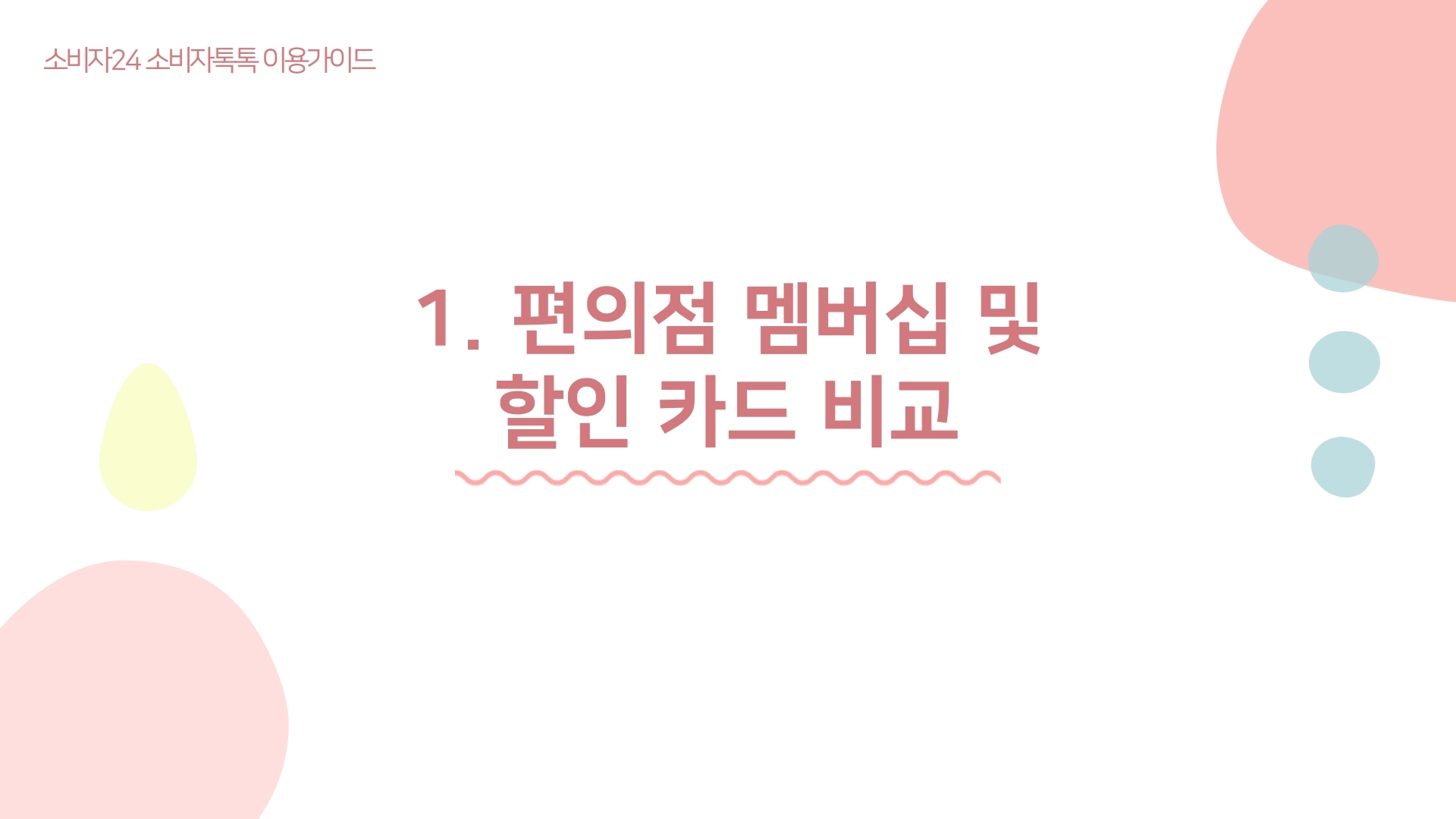 소비자24 소비자톡톡 이용가이드

1. 편의점 멤버십 및 할인 카드 비교